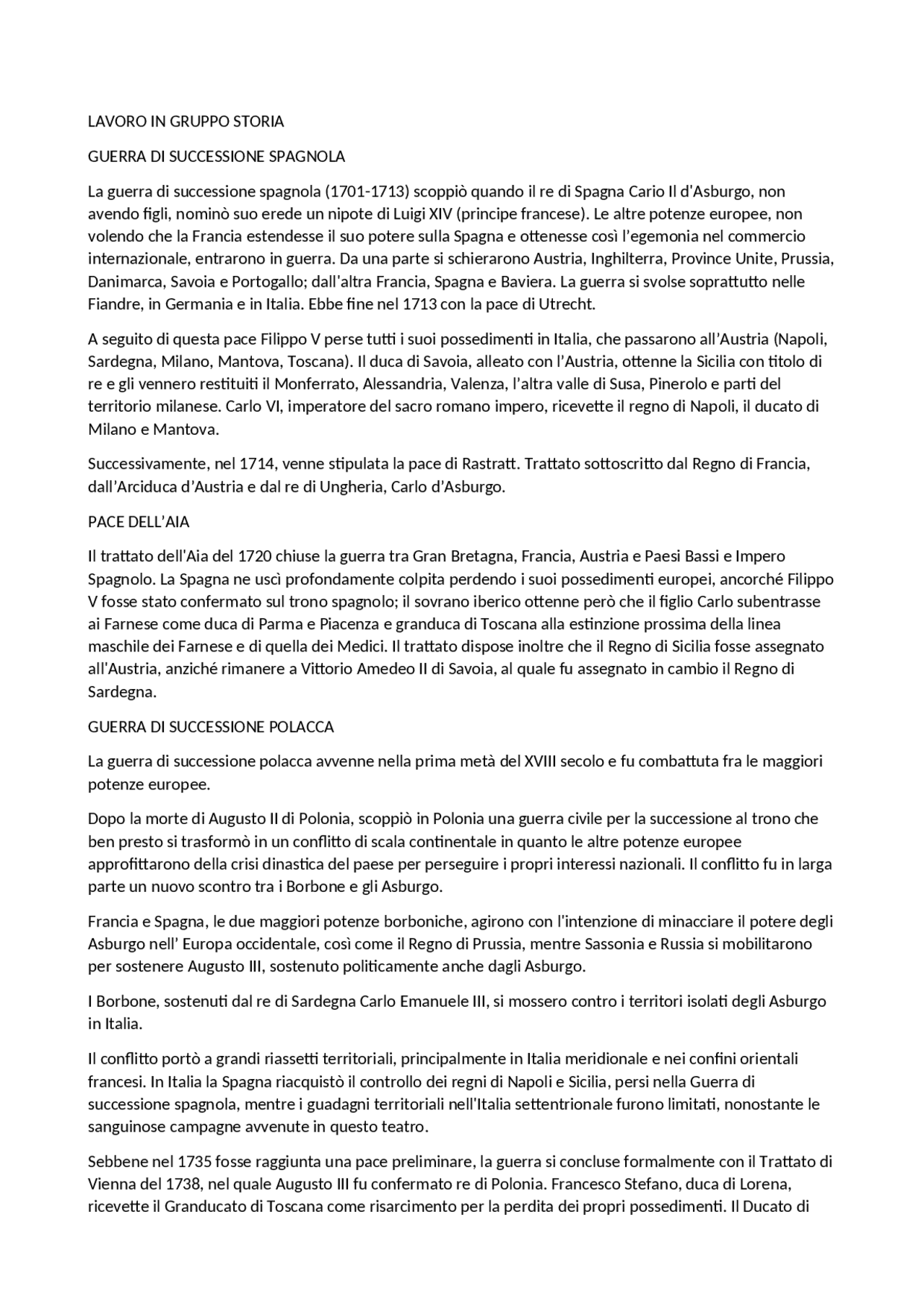 LAVORO IN GRUPPO STORIA

GUERRA DI SUCCESSIONE SPAGNOLA

La guerra di successione spagnola (1701-1713) scoppiò quando il re di Spagna Cario Il d'Asburgo, non avendo figli, nominò suo erede un nipote di Luigi XIV (principe francese). Le altre potenze europee, non volendo che la Francia estendesse il suo potere sulla Spagna e ottenesse così l'egemonia nel commercio internazionale, entrarono in guerra. Da una parte si schierarono Austria, Inghilterra, Province Unite, Prussia, Danimarca, Savoia e Portogallo; dall'altra Francia, Spagna e Baviera. La guerra si svolse soprattutto nelle Fiandre, in Germania e in Italia. Ebbe fine nel 1713 con la pace di Utrecht.

A seguito di questa pace Filippo V perse tutti i suoi possedimenti in Italia, che passarono all'Austria (Napoli, Sardegna, Milano, Mantova, Toscana). Il duca di Savoia, alleato con l'Austria, ottenne la Sicilia con titolo di re e gli vennero restituiti il Monferrato, Alessandria, Valenza, l'altra valle di Susa, Pinerolo e parti del territorio milanese. Carlo VI, imperatore del sacro romano impero, ricevette il regno di Napoli, il ducato di Milano e Mantova.

Successivamente, nel 1714, venne stipulata la pace di Rastratt. Trattato sottoscritto dal Regno di Francia, dall'Arciduca d'Austria e dal re di Ungheria, Carlo d'Asburgo.

PACE DELL'AIA

Il trattato dell'Aia del 1720 chiuse la guerra tra Gran Bretagna, Francia, Austria e Paesi Bassi e Impero Spagnolo. La Spagna ne uscì profondamente colpita perdendo i suoi possedimenti europei, ancorché Filippo V fosse stato confermato sul trono spagnolo; il sovrano iberico ottenne però che il figlio Carlo subentrasse ai Farnese come duca di Parma e Piacenza e granduca di Toscana alla estinzione prossima della linea maschile dei Farnese e di quella dei Medici. Il trattato dispose inoltre che il Regno di Sicilia fosse assegnato all'Austria, anziché rimanere a Vittorio Amedeo II di Savoia, al quale fu assegnato in cambio il Regno di Sardegna.

GUERRA DI SUCCESSIONE POLACCA

La guerra di successione polacca avvenne nella prima metà del XVIII secolo e fu combattuta fra le maggiori potenze europee.

Dopo la morte di Augusto II di Polonia, scoppiò in Polonia una guerra civile per la successione al trono che ben presto si trasformò in un conflitto di scala continentale in quanto le altre potenze europee approfittarono della crisi dinastica del paese per perseguire i propri interessi nazionali. Il conflitto fu in larga parte un nuovo scontro tra i Borbone e gli Asburgo.

Francia e Spagna, le due maggiori potenze borboniche, agirono con l'intenzione di minacciare il potere degli Asburgo nell' Europa occidentale, così come il Regno di Prussia, mentre Sassonia e Russia si mobilitarono per sostenere Augusto III, sostenuto politicamente anche dagli Asburgo.

I Borbone, sostenuti dal re di Sardegna Carlo Emanuele III, si mossero contro i territori isolati degli Asburgo in Italia.

Il conflitto portò a grandi riassetti territoriali, principalmente in Italia meridionale e nei confini orientali francesi. In Italia la Spagna riacquistò il controllo dei regni di Napoli e Sicilia, persi nella Guerra di successione spagnola, mentre i guadagni territoriali nell'Italia settentrionale furono limitati, nonostante le sanguinose campagne avvenute in questo teatro.

Sebbene nel 1735 fosse raggiunta una pace preliminare, la guerra si concluse formalmente con il Trattato di Vienna del 1738, nel quale Augusto III fu confermato re di Polonia. Francesco Stefano, duca di Lorena, ricevette il Granducato di Toscana come risarcimento per la perdita dei propri possedimenti. Il Ducato di